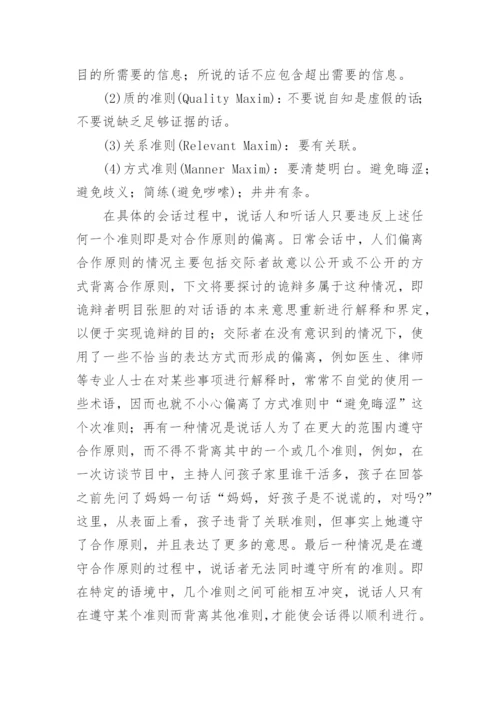 目的所需要的信息；所说的话不应包含超出需要的信息。

(2)质的准则(Quality Maxim)：不要说自知是虚假的话；不要说缺乏足够证据的话。

(3)关系准则(Relevant Maxim)：要有关联。

(4)方式准则(Manner Maxim)：要清楚明白。避免晦涩；避免歧义；简练(避免啰嗦)；井井有条。

在具体的会话过程中，说话人和听话人只要违反上述任何一个准则即是对合作原则的偏离。日常会话中，人们偏离合作原则的情况主要包括交际者故意以公开或不公开的方式背离合作原则，下文将要探讨的诡辩多属于这种情况，即诡辩者明目张胆的对话语的本来意思重新进行解释和界定，以便于实现诡辩的目的；交际者在没有意识到的情况下，使用了一些不恰当的表达方式而形成的偏离，例如医生、律师等专业人士在对某些事项进行解释时，常常不自觉的使用一些术语，因而也就不小心偏离了方式准则中“避免晦涩”这个次准则；再有一种情况是说话人为了在更大的范围内遵守合作原则，而不得不背离其中的一个或几个准则，例如，在一次访谈节目中，主持人问孩子家里谁干活多，孩子在回答之前先问了妈妈一句话“妈妈，好孩子是不说谎的，对吗?”这里，从表面上看，孩子违背了关联准则，但事实上她遵守了合作原则，并且表达了更多的意思。最后一种情况是在遵守合作原则的过程中，说话者无法同时遵守所有的准则。即在特定的语境中，几个准则之间可能相互冲突，说话人只有在遵守某个准则而背离其他准则，才能使会话得以顺利进行。